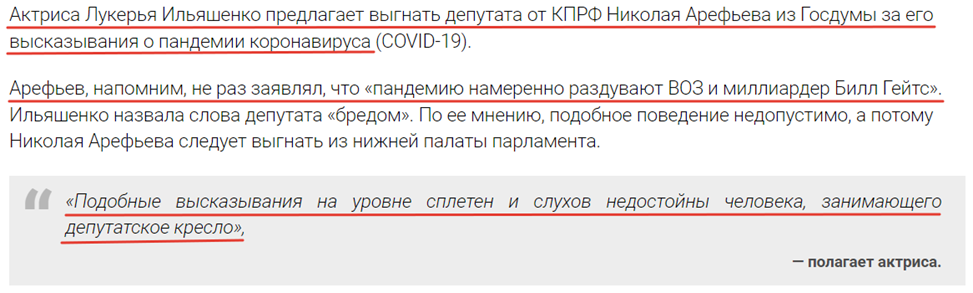 Актриса Лукерья Ильяшенко предлагает выгнать депутата от КПРФ Николая Арефьева из Госдумы за его высказывания о пандемии коронавируса (COVID-19).

Арефьев, напомним, не раз заявлял, что «пандемию намеренно раздувают ВОЗ и миллиардер Билл Гейтс». Ильяшенко назвала слова депутата «бредом». По ее мнению, подобное поведение недопустимо, а потому Николая Арефьева следует выгнать из нижней палаты парламента.

«Подобные высказывания на уровне сплетен и слухов недостойны человека, занимающего депутатское кресло»,

— полагает актриса.